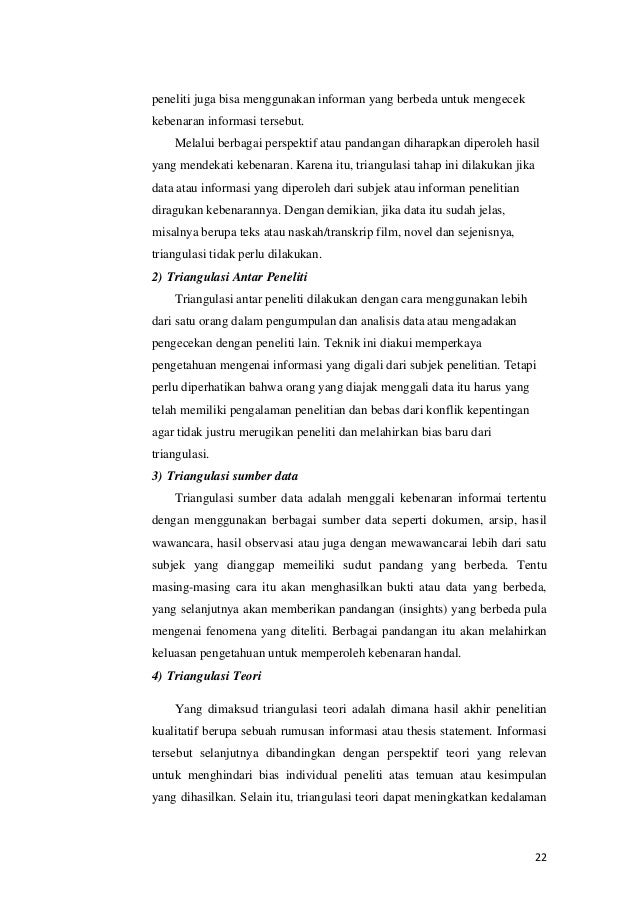 peneliti juga bisa menggunakan informan yang berbeda untuk mengecek kebenaran informasi tersebut.

Melalui berbagai perspektif atau pandangan diharapkan diperoleh hasil yang mendekati kebenaran. Karena itu, triangulasi tahap ini dilakukan jika data atau informasi yang diperoleh dari subjek atau informan penelitian diragukan kebenarannya. Dengan demikian, jika data itu sudah jelas, misalnya berupa teks atau naskah/transkrip film, novel dan sejenisnya, triangulasi tidak perlu dilakukan.

2) Triangulasi Antar Peneliti

Triangulasi antar peneliti dilakukan dengan cara menggunakan lebih dari satu orang dalam pengumpulan dan analisis data atau mengadakan pengecekan dengan peneliti lain. Teknik ini diakui memperkaya pengetahuan mengenai informasi yang digali dari subjek penelitian. Tetapi perlu diperhatikan bahwa orang yang diajak menggali data itu harus yang telah memiliki pengalaman penelitian dan bebas dari konflik kepentingan agar tidak justru merugikan peneliti dan melahirkan bias baru dari triangulasi.

3) Triangulasi sumber data

Triangulasi sumber data adalah menggali kebenaran informai tertentu dengan menggunakan berbagai sumber data seperti dokumen, arsip, hasil wawancara, hasil observasi atau juga dengan mewawancarai lebih dari satu subjek yang dianggap memeiliki sudut pandang yang berbeda. Tentu masing-masing cara itu akan menghasilkan bukti atau data yang berbeda, yang selanjutnya akan memberikan pandangan (insights) yang berbeda pula mengenai fenomena yang diteliti. Berbagai pandangan itu akan melahirkan keluasan pengetahuan untuk memperoleh kebenaran handal.

4) Triangulasi Teori

Yang dimaksud triangulasi teori adalah dimana hasil akhir penelitian kualitatif berupa sebuah rumusan informasi atau thesis statement. Informasi tersebut selanjutnya dibandingkan dengan perspektif teori yang relevan untuk menghindari bias individual peneliti atas temuan atau kesimpulan yang dihasilkan. Selain itu, triangulasi teori dapat meningkatkan kedalaman

22